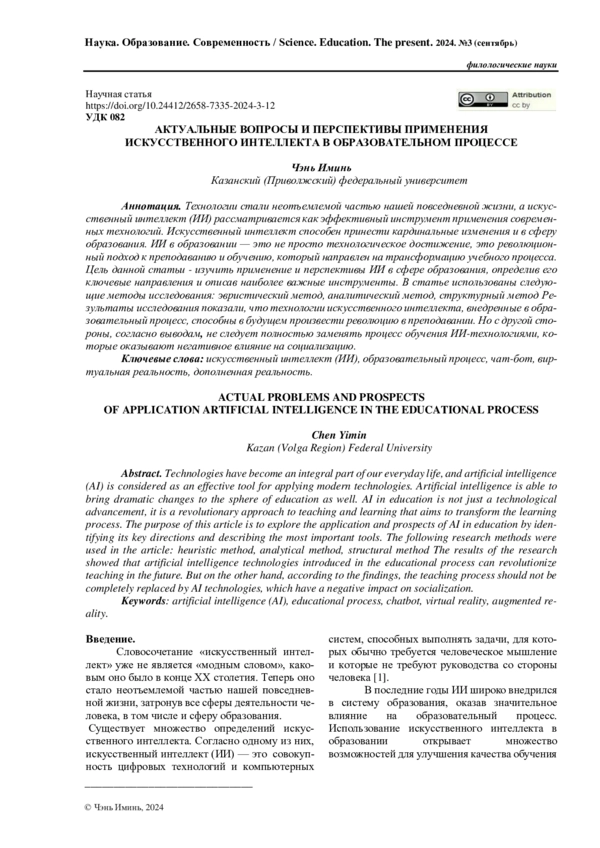 Наука. Образование. Современность / Science. Education. The present. 2024. №3 (сентябрь)

филологические науки

Научная статья
https://doi.org/10.24412/2658-7335-2024-3-12
УДК 082

Attribution
cc by

АКТУАЛЬНЫЕ ВОПРОСЫ И ПЕРСПЕКТИВЫ ПРИМЕНЕНИЯ ИСКУССТВЕННОГО ИНТЕЛЛЕКТА В ОБРАЗОВАТЕЛЬНОМ ПРОЦЕССЕ

Чэнь Иминь
Казанский (Приволжский) федеральный университет

Аннотация. Технологии стали неотъемлемой частью нашей повседневной жизни, а искусственный интеллект (ИИ) рассматривается как эффективный инструмент применения современных технологий. Искусственный интеллект способен принести кардинальные изменения и в сферу образования. ИИ в образовании — это не просто технологическое достижение, это революционный подход к преподаванию и обучению, который направлен на трансформацию учебного процесса. Цель данной статьи - изучить применение и перспективы ИИ в сфере образования, определив его ключевые направления и описав наиболее важные инструменты. В статье использованы следующие методы исследования: эвристический метод, аналитический метод, структурный метод Результаты исследования показали, что технологии искусственного интеллекта, внедренные в образовательный процесс, способны в будущем произвести революцию в преподавании. Но с другой стороны, согласно выводам, не следует полностью заменять процесс обучения ИИ-технологиями, которые оказывают негативное влияние на социализацию.

Ключевые слова: искусственный интеллект (ИИ), образовательный процесс, чат-бот, виртуальная реальность, дополненная реальность.

ACTUAL PROBLEMS AND PROSPECTS OF APPLICATION ARTIFICIAL INTELLIGENCE IN THE EDUCATIONAL PROCESS

Chen Yimin
Kazan (Volga Region) Federal University

Abstract. Technologies have become an integral part of our everyday life, and artificial intelligence (AI) is considered as an effective tool for applying modern technologies. Artificial intelligence is able to bring dramatic changes to the sphere of education as well. AI in education is not just a technological advancement, it is a revolutionary approach to teaching and learning that aims to transform the learning process. The purpose of this article is to explore the application and prospects of AI in education by identifying its key directions and describing the most important tools. The following research methods were used in the article: heuristic method, analytical method, structural method The results of the research showed that artificial intelligence technologies introduced in the educational process can revolutionize teaching in the future. But on the other hand, according to the findings, the teaching process should not be completely replaced by AI technologies, which have a negative impact on socialization.

Keywords: artificial intelligence (AI), educational process, chatbot, virtual reality, augmented reality.

Введение.

Словосочетание «искусственный интеллект» уже не является «модным словом», каковым оно было в конце XX столетия. Теперь оно стало неотъемлемой частью нашей повседневной жизни, затронув все сферы деятельности человека, в том числе и сферу образования.

Существует множество определений искусственного интеллекта. Согласно одному из них, искусственный интеллект (ИИ) — это совокупность цифровых технологий и компьютерных систем, способных выполнять задачи, для которых обычно требуется человеческое мышление и которые не требуют руководства со стороны человека [1].

В последние годы ИИ широко внедрился в систему образования, оказав значительное влияние на образовательный процесс. Использование искусственного интеллекта в образовании открывает множество возможностей для улучшения качества обучения

© Чэнь Иминь, 2024